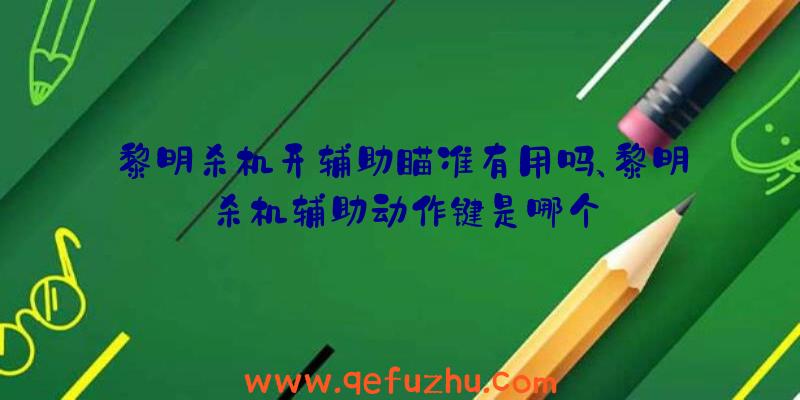 黎明杀机开辅助瞄准有用吗、黎明杀机辅助动作键是哪个

www.qefuzhu.com